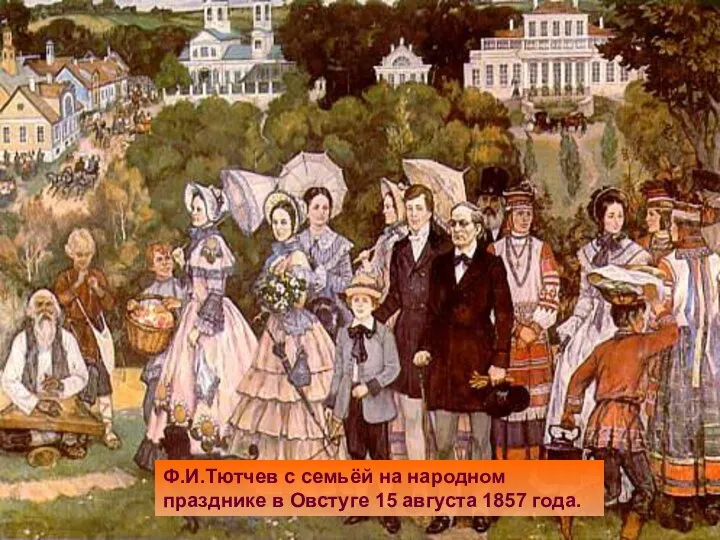 Ф.И.Тютчев с семьёй на народном празднике в Овстуге 15 августа 1857 года.